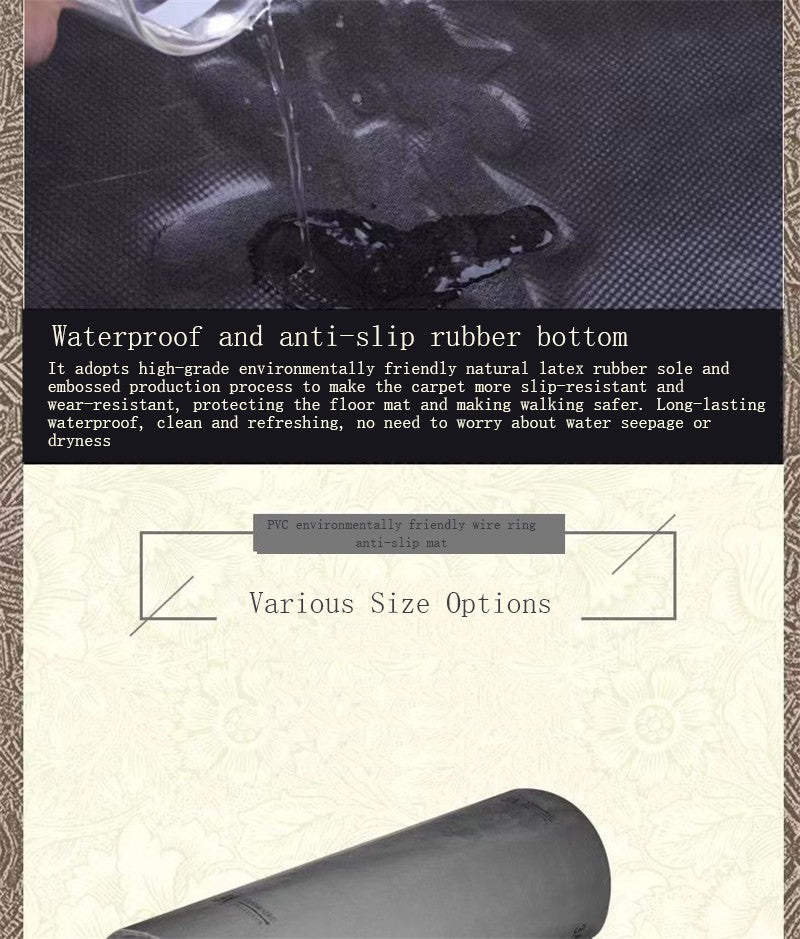 Waterproof and anti-slip rubber bottom

It adopts high-grade environmentally friendly natural latex rubber sole and embossed production process to make the carpet more slip-resistant and wear-resistant, protecting the floor mat and making walking safer. Long-lasting waterproof, clean and refreshing, no need to worry about water seepage or dryness

PVC environmentally friendly wire ring anti-slip mat

Various Size Options